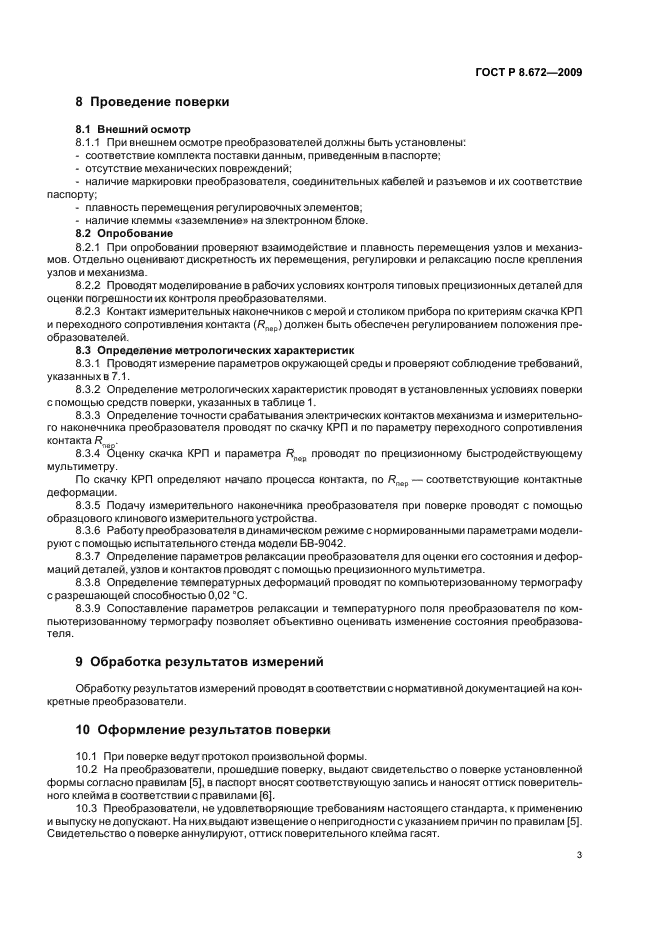 ГОСТ Р 8.672—2009

8 Проведение поверки

8.1 Внешний осмотр
8.1.1 При внешнем осмотре преобразователей должны быть установлены:
- соответствие комплекта поставки данным, приведенным в паспорте;
- отсутствие механических повреждений;
- наличие маркировки преобразователя, соединительных кабелей и разъемов и их соответствие паспорту;
- плавность перемещения регулировочных элементов;
- наличие клеммы «заземление» на электронном блоке.
8.2 Опробование
8.2.1 При опробовании проверяют взаимодействие и плавность перемещения узлов и механизмов. Отдельно оценивают дискретность их перемещения, регулировки и релаксацию после крепления узлов и механизма.
8.2.2 Проводят моделирование в рабочих условиях контроля типовых прецизионных деталей для оценки погрешности их контроля преобразователями.
8.2.3 Контакт измерительных наконечников с мерой и столиком прибора по критериям скачка КРП и переходного сопротивления контакта ($R_{пер}$) должен быть обеспечен регулированием положения преобразователей.
8.3 Определение метрологических характеристик
8.3.1 Проводят измерение параметров окружающей среды и проверяют соблюдение требований, указанных в 7.1.
8.3.2 Определение метрологических характеристик проводят в установленных условиях поверки с помощью средств поверки, указанных в таблице 1.
8.3.3 Определение точности срабатывания электрических контактов механизма и измерительного наконечника преобразователя проводят по скачку КРП и по параметру переходного сопротивления контакта $R_{пер}$.
8.3.4 Оценку скачка КРП и параметра $R_{пер}$ проводят по прецизионному быстродействующему мультиметру.
По скачку КРП определяют начало процесса контакта, по $R_{пер}$ — соответствующие контактные деформации.
8.3.5 Подачу измерительного наконечника преобразователя при поверке проводят с помощью образцового клинового измерительного устройства.
8.3.6 Работу преобразователя в динамическом режиме с нормированными параметрами моделируют с помощью испытательного стенда модели БВ-9042.
8.3.7 Определение параметров релаксации преобразователя для оценки его состояния и деформаций деталей, узлов и контактов проводят с помощью прецизионного мультиметра.
8.3.8 Определение температурных деформаций проводят по компьютеризованному термографу с разрешающей способностью 0,02 °С.
8.3.9 Сопоставление параметров релаксации и температурного поля преобразователя по компьютеризованному термографу позволяет объективно оценивать изменение состояния преобразователя.

9 Обработка результатов измерений

Обработку результатов измерений проводят в соответствии с нормативной документацией на конкретные преобразователи.

10 Оформление результатов поверки

10.1 При поверке ведут протокол произвольной формы.
10.2 На преобразователи, прошедшие поверку, выдают свидетельство о поверке установленной формы согласно правилам [5], в паспорт вносят соответствующую запись и наносят оттиск поверительного клейма в соответствии с правилами [6].
10.3 Преобразователи, не удовлетворяющие требованиям настоящего стандарта, к применению и выпуску не допускают. На них выдают извещение о непригодности с указанием причин по правилам [5]. Свидетельство о поверке аннулируют, оттиск поверительного клейма гасят.

3